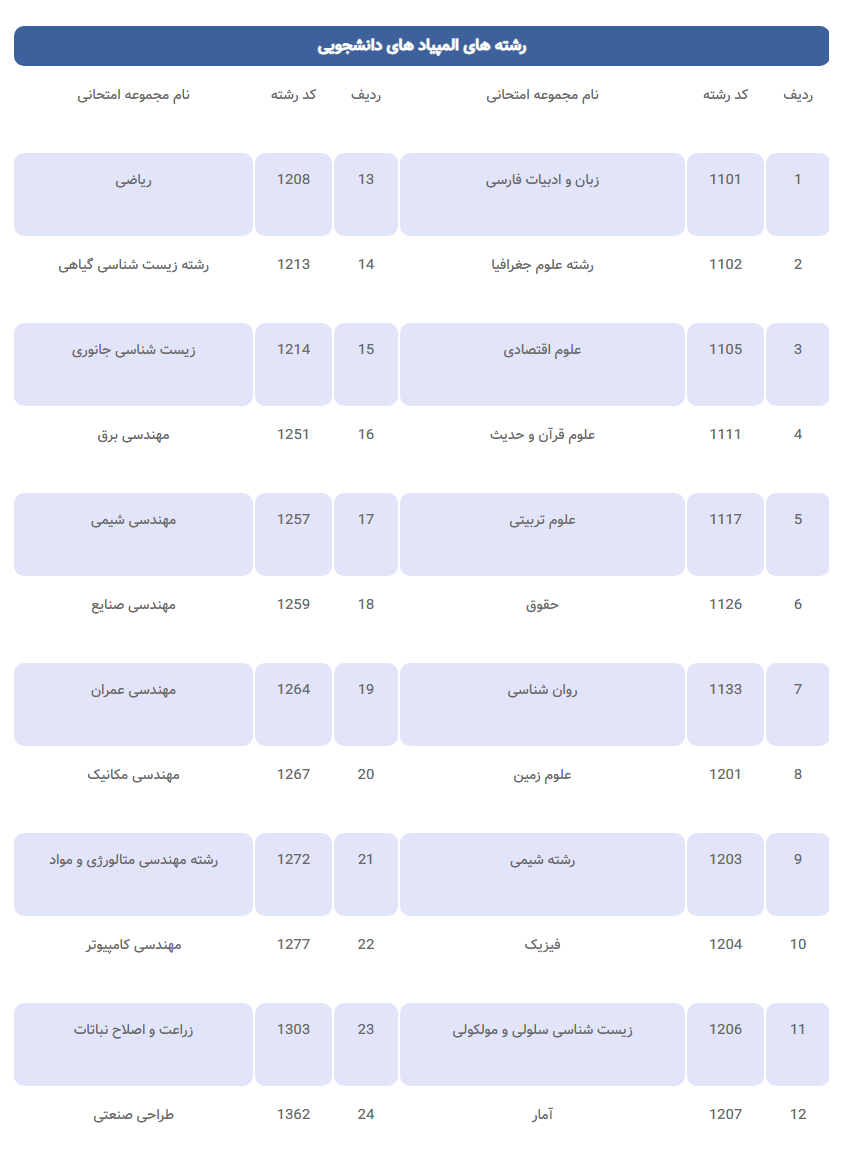 رشته های المپیاد های دانشجویی

| ردیف | کد رشته | نام مجموعه امتحانی | ردیف | کد رشته | نام مجموعه امتحانی |
|---|---|---|---|---|---|
| 1 | 1101 | زبان و ادبیات فارسی | 13 | 1208 | ریاضی |
| 2 | 1102 | رشته علوم جغرافیا | 14 | 1213 | رشته زیست شناسی گیاهی |
| 3 | 1105 | علوم اقتصادی | 15 | 1214 | زیست شناسی جانوری |
| 4 | 1111 | علوم قرآن و حدیث | 16 | 1251 | مهندسی برق |
| 5 | 1117 | علوم تربیتی | 17 | 1257 | مهندسی شیمی |
| 6 | 1126 | حقوق | 18 | 1259 | مهندسی صنایع |
| 7 | 1133 | روان شناسی | 19 | 1264 | مهندسی عمران |
| 8 | 1201 | علوم زمین | 20 | 1267 | مهندسی مکانیک |
| 9 | 1203 | رشته شیمی | 21 | 1272 | رشته مهندسی متالورژی و مواد |
| 10 | 1204 | فیزیک | 22 | 1277 | مهندسی کامپیوتر |
| 11 | 1206 | زیست شناسی سلولی و مولکولی | 23 | 1303 | زراعت و اصلاح نباتات |
| 12 | 1207 | آمار | 24 | 1362 | طراحی صنعتی |